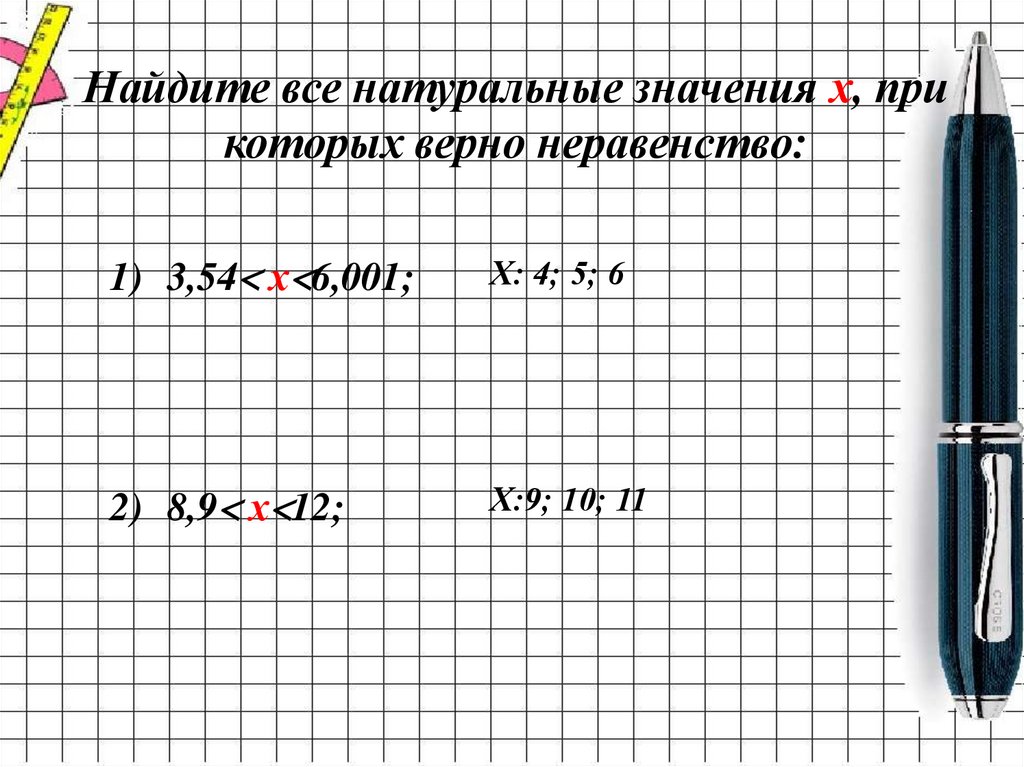 Найдите все натуральные значения х, при которых верно неравенство:

1) $3,54 < x < 6,001$;

Х: 4; 5; 6

2) $8,9 < x < 12$;

Х:9; 10; 11

CROSS